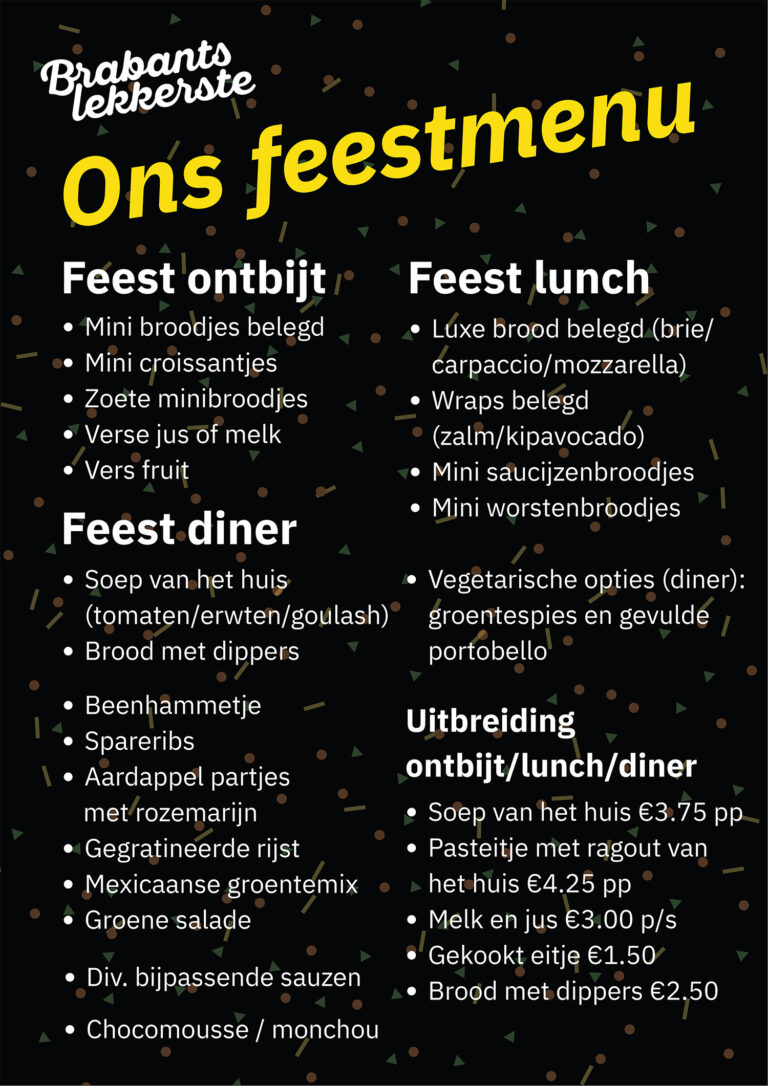 Brabants lekkerste

Ons feestmenu

Feest ontbijt
• Mini broodjes belegd
• Mini croissantjes
• Zoete minibroodjes
• Verse jus of melk
• Vers fruit

Feest diner
• Soep van het huis (tomaten/erwten/goulash)
• Brood met dippers

• Beenhammetje
• Spareribs
• Aardappel partjes met rozemarijn
• Gegratineerde rijst
• Mexicaanse groentemix
• Groene salade

• Div. bijpassende sauzen

• Chocomousse / monchou

Feest lunch
• Luxe brood belegd (brie/ carpaccio/mozzarella)
• Wraps belegd (zalm/kipavocado)
• Mini saucijzenbroodjes
• Mini worstenbroodjes

• Vegetarische opties (diner): groentespies en gevulde portobello

Uitbreiding ontbijt/lunch/diner
• Soep van het huis €3.75 pp
• Pasteitje met ragout van het huis €4.25 pp
• Melk en jus €3.00 p/s
• Gekookt eitje €1.50
• Brood met dippers €2.50